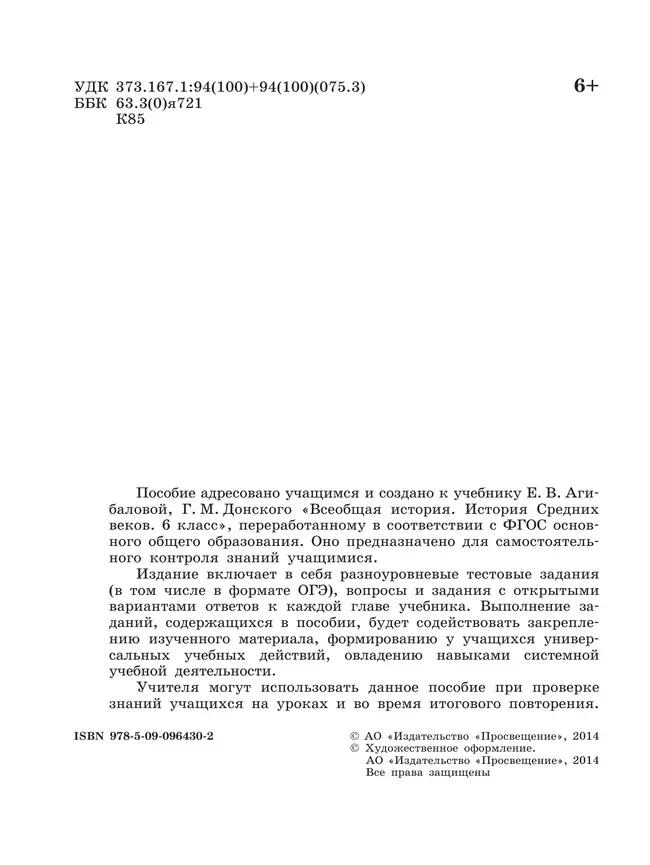 УДК 373.167.1:94(100)+94(100)(075.3)
ББК 63.3(0)я721
К85

6+

Пособие адресовано учащимся и создано к учебнику Е. В. Агибаловой, Г. М. Донского «Всеобщая история. История Средних веков. 6 класс», переработанному в соответствии с ФГОС основного общего образования. Оно предназначено для самостоятельного контроля знаний учащимися.

Издание включает в себя разноуровневые тестовые задания (в том числе в формате ОГЭ), вопросы и задания с открытыми вариантами ответов к каждой главе учебника. Выполнение заданий, содержащихся в пособии, будет содействовать закреплению изученного материала, формированию у учащихся универсальных учебных действий, овладению навыками системной учебной деятельности.

Учителя могут использовать данное пособие при проверке знаний учащихся на уроках и во время итогового повторения.

ISBN 978-5-09-096430-2

© АО «Издательство «Просвещение», 2014
© Художественное оформление.
АО «Издательство «Просвещение», 2014
Все права защищены